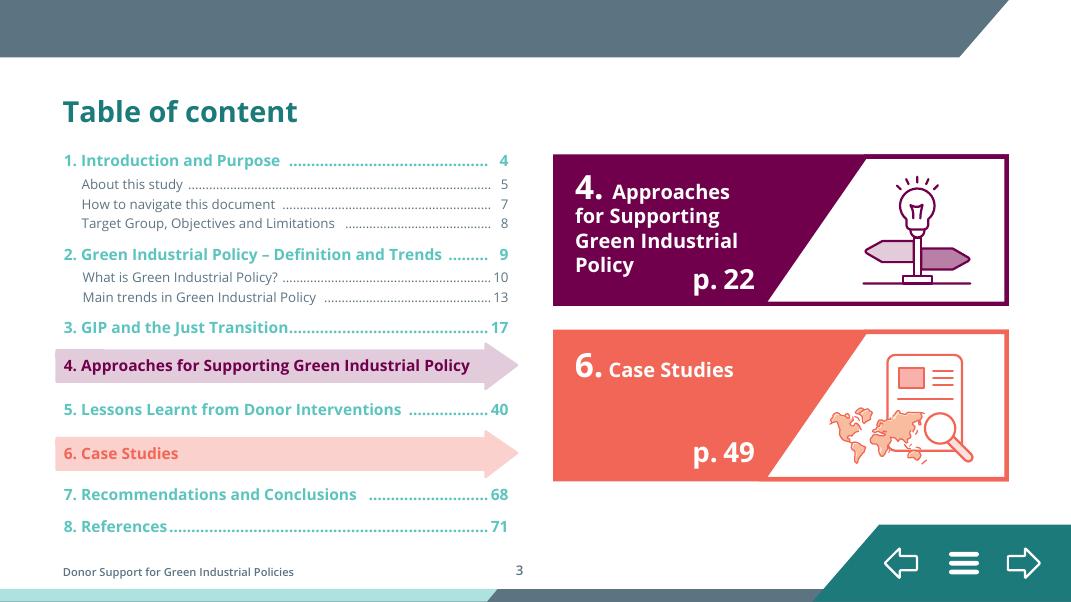 Table of content

1. Introduction and Purpose 4
About this study 5
How to navigate this document 7
Target Group, Objectives and Limitations 8

2. Green Industrial Policy – Definition and Trends 9
What is Green Industrial Policy? 10
Main trends in Green Industrial Policy 13

3. GIP and the Just Transition 17

4. Approaches for Supporting Green Industrial Policy

5. Lessons Learnt from Donor Interventions 40

6. Case Studies

7. Recommendations and Conclusions 68

8. References 71

4. Approaches for Supporting Green Industrial Policy
p. 22

6. Case Studies
p. 49

Donor Support for Green Industrial Policies

3